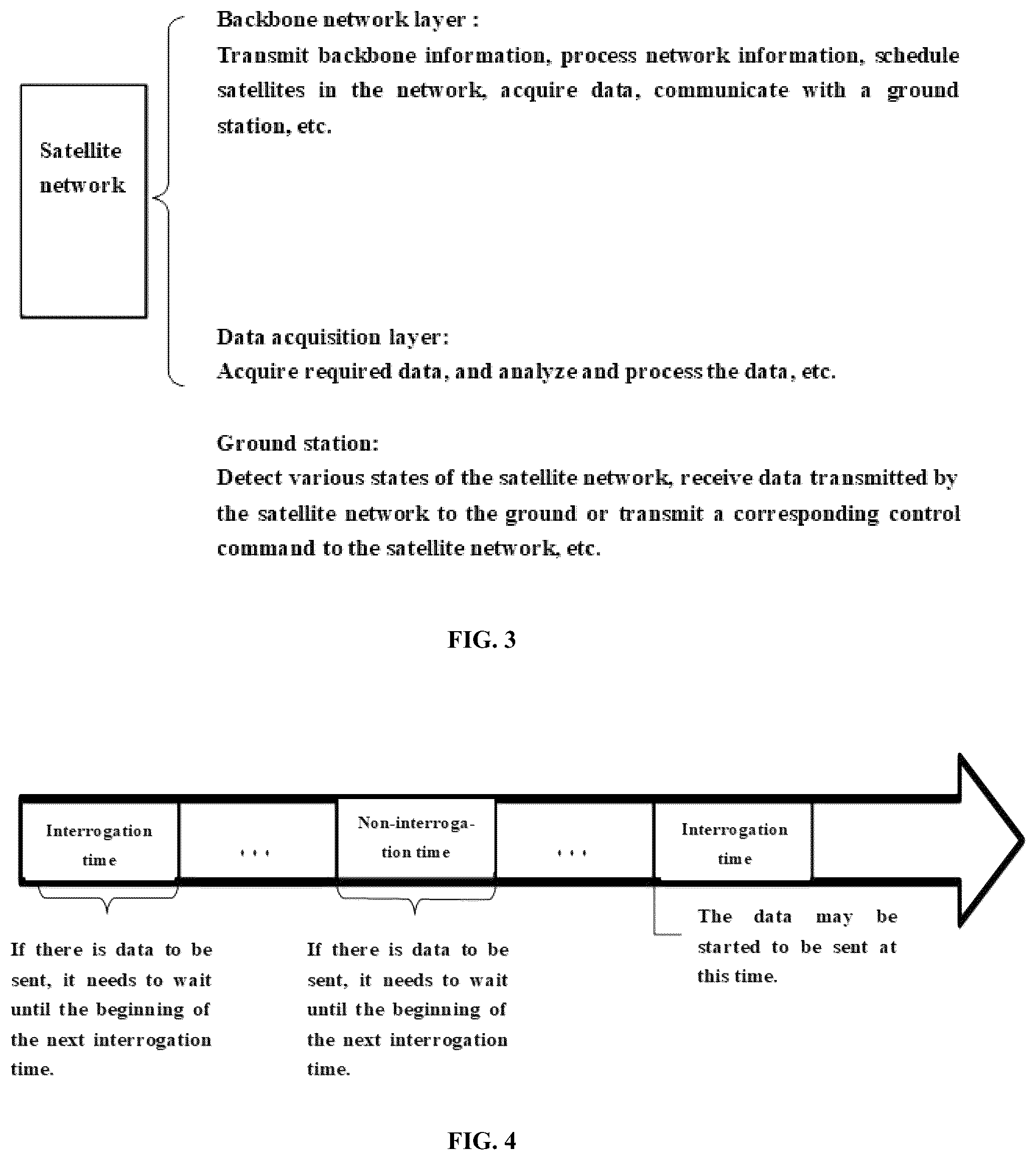 Satellite network

Backbone network layer :
Transmit backbone information, process network information, schedule satellites in the network, acquire data, communicate with a ground station, etc.

Data acquisition layer:
Acquire required data, and analyze and process the data, etc.

Ground station:
Detect various states of the satellite network, receive data transmitted by the satellite network to the ground or transmit a corresponding control command to the satellite network, etc.

FIG. 3

Interrogation time

...

Non-interrogation time

...

Interrogation time

If there is data to be sent, it needs to wait until the beginning of the next interrogation time.

If there is data to be sent, it needs to wait until the beginning of the next interrogation time.

The data may be started to be sent at this time.

FIG. 4